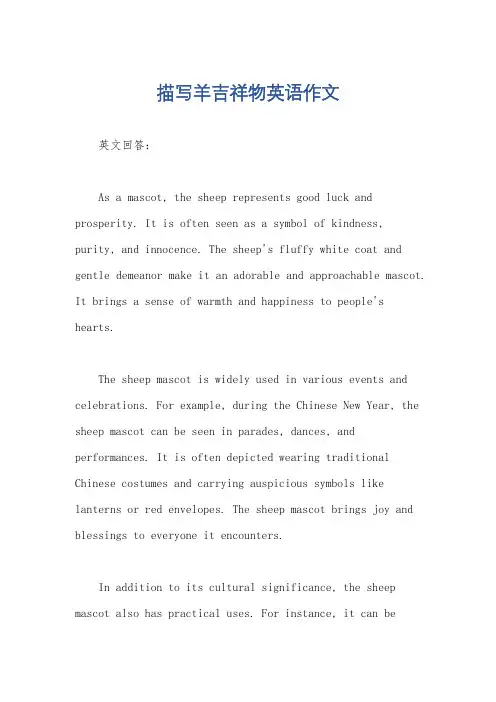 描写羊吉祥物英语作文

英文回答：

As a mascot, the sheep represents good luck and prosperity. It is often seen as a symbol of kindness, purity, and innocence. The sheep's fluffy white coat and gentle demeanor make it an adorable and approachable mascot. It brings a sense of warmth and happiness to people's hearts.

The sheep mascot is widely used in various events and celebrations. For example, during the Chinese New Year, the sheep mascot can be seen in parades, dances, and performances. It is often depicted wearing traditional Chinese costumes and carrying auspicious symbols like lanterns or red envelopes. The sheep mascot brings joy and blessings to everyone it encounters.

In addition to its cultural significance, the sheep mascot also has practical uses. For instance, it can be